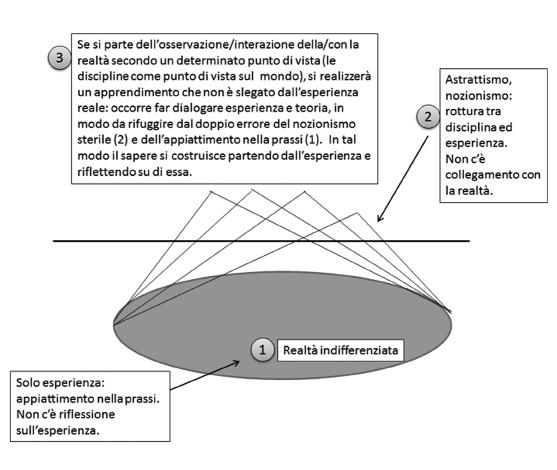 3

Se si parte dell'osservazione/interazione della/con la realtà secondo un determinato punto di vista (le discipline come punto di vista sul mondo), si realizzerà un apprendimento che non è slegato dall'esperienza reale: occorre far dialogare esperienza e teoria, in modo da rifuggire dal doppio errore del nozionismo sterile (2) e dell'appiattimento nella prassi (1). In tal modo il sapere si costruisce partendo dall'esperienza e riflettendo su di essa.

2

Astrattismo, nozionismo: rottura tra disciplina ed esperienza. Non c'è collegamento con la realtà.

1

Realtà indifferenziata

Solo esperienza: appiattimento nella prassi. Non c'è riflessione sull'esperienza.